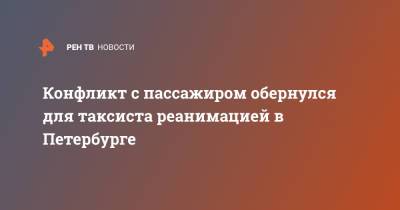 РЕН ТВ НОВОСТИ

Конфликт с пассажиром обернулся для таксиста реанимацией в Петербурге